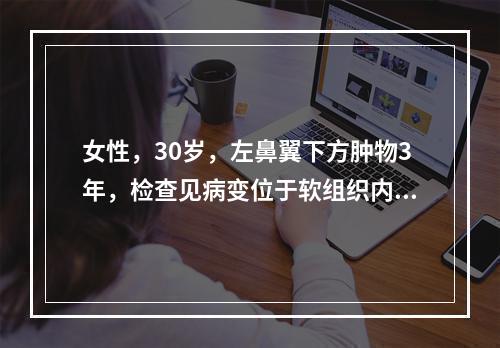 女性，30岁，左鼻翼下方肿物3年，检查见病变位于软组织内...